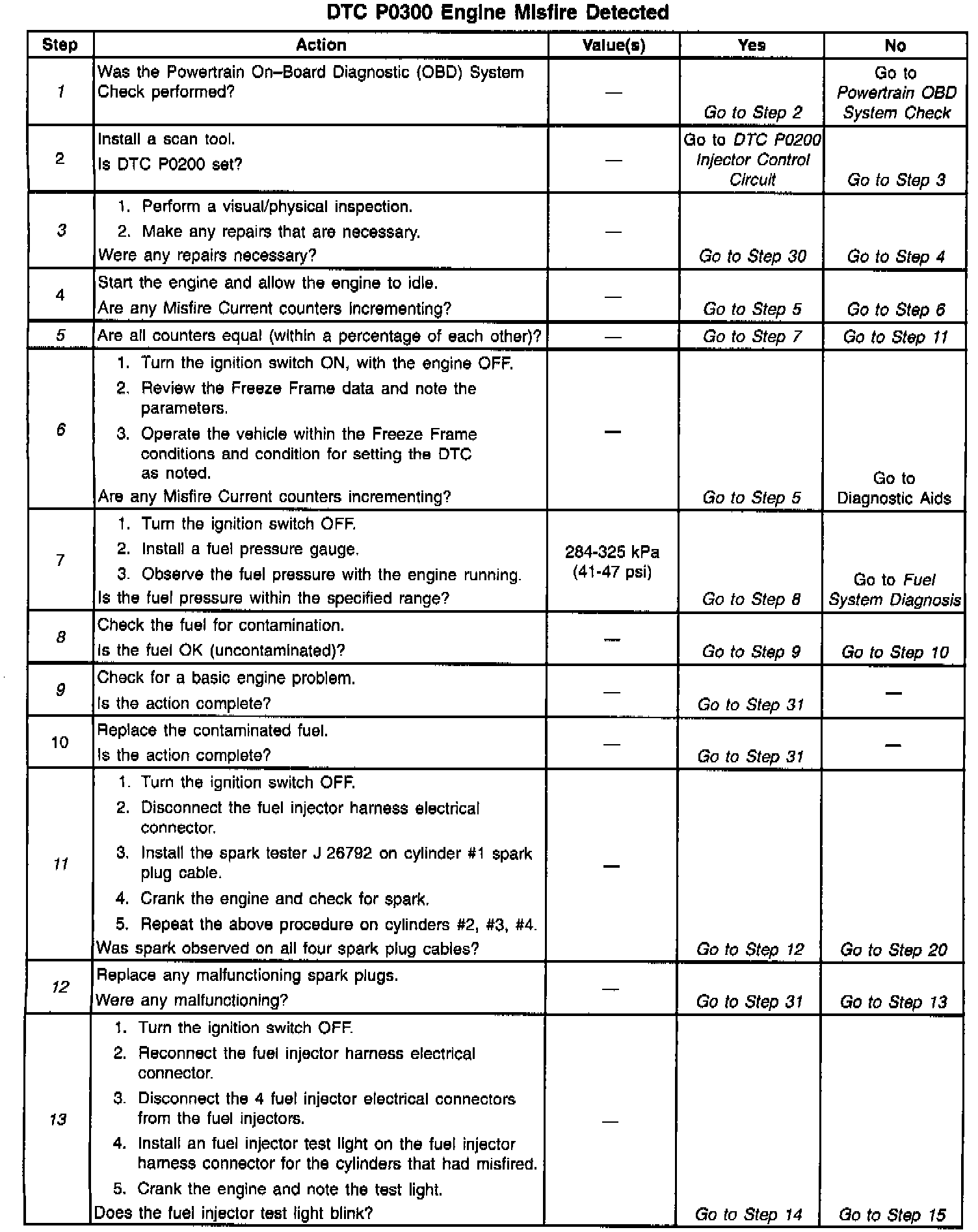 DTC P0300 Engine Misfire Detected

| Step | Action | Value(s) | Yes | No |
|---|---|---|---|---|
| 1 | Was the Powertrain On–Board Diagnostic (OBD) System Check performed? | — | Go to Step 2 | Go to Powertrain OBD System Check |
| 2 | Install a scan tool. Is DTC P0200 set? | — | Go to DTC P0200 Injector Control Circuit | Go to Step 3 |
| 3 | 1. Perform a visual/physical inspection. 2. Make any repairs that are necessary. Were any repairs necessary? | — | Go to Step 30 | Go to Step 4 |
| 4 | Start the engine and allow the engine to idle. Are any Misfire Current counters incrementing? | — | Go to Step 5 | Go to Step 6 |
| 5 | Are all counters equal (within a percentage of each other)? | — | Go to Step 7 | Go to Step 11 |
| 6 | 1. Turn the ignition switch ON, with the engine OFF. 2. Review the Freeze Frame data and note the parameters. 3. Operate the vehicle within the Freeze Frame conditions and condition for setting the DTC as noted. Are any Misfire Current counters incrementing? | — | Go to Step 5 | Go to Diagnostic Aids |
| 7 | 1. Turn the ignition switch OFF. 2. Install a fuel pressure gauge. 3. Observe the fuel pressure with the engine running. Is the fuel pressure within the specified range? | 284-325 kPa (41-47 psi) | Go to Step 8 | Go to Fuel System Diagnosis |
| 8 | Check the fuel for contamination. Is the fuel OK (uncontaminated)? | — | Go to Step 9 | Go to Step 10 |
| 9 | Check for a basic engine problem. Is the action complete? | — | Go to Step 31 | — |
| 10 | Replace the contaminated fuel. Is the action complete? | — | Go to Step 31 | — |
| 11 | 1. Turn the ignition switch OFF. 2. Disconnect the fuel injector harness electrical connector. 3. Install the spark tester J 26792 on cylinder #1 spark plug cable. 4. Crank the engine and check for spark. 5. Repeat the above procedure on cylinders #2, #3, #4. Was spark observed on all four spark plug cables? | — | Go to Step 12 | Go to Step 20 |
| 12 | Replace any malfunctioning spark plugs. Were any malfunctioning? | — | Go to Step 31 | Go to Step 13 |
| 13 | 1. Turn the ignition switch OFF. 2. Reconnect the fuel injector harness electrical connector. 3. Disconnect the 4 fuel injector electrical connectors from the fuel injectors. 4. Install an fuel injector test light on the fuel injector harness connector for the cylinders that had misfired. 5. Crank the engine and note the test light. Does the fuel injector test light blink? | — | Go to Step 14 | Go to Step 15 |